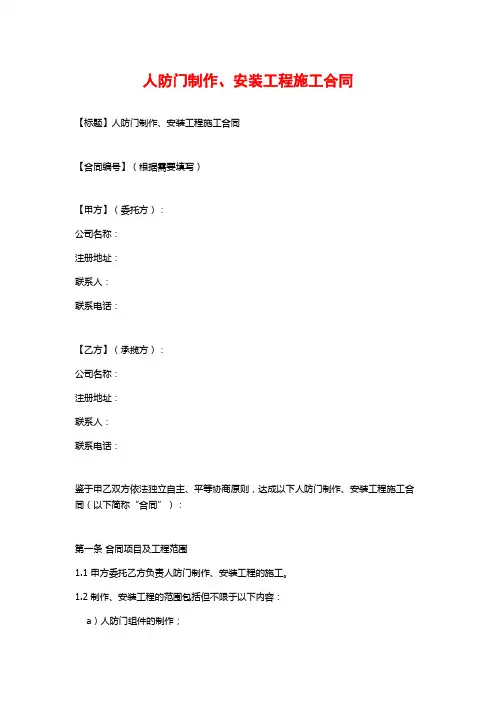 人防门制作、安装工程施工合同

【标题】人防门制作、安装工程施工合同

【合同编号】（根据需要填写）

【甲方】（委托方）：

公司名称：

注册地址：

联系人：

联系电话：

【乙方】（承揽方）：

公司名称：

注册地址：

联系人：

联系电话：

鉴于甲乙双方依法独立自主、平等协商原则，达成以下人防门制作、安装工程施工合同（以下简称“合同”）：

第一条 合同项目及工程范围

1.1 甲方委托乙方负责人防门制作、安装工程的施工。

1.2 制作、安装工程的范围包括但不限于以下内容：

a）人防门组件的制作；